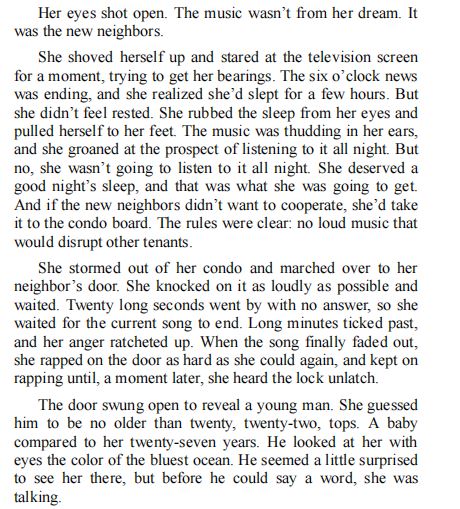 Her eyes shot open. The music wasn't from her dream. It was the new neighbors.

She shoved herself up and stared at the television screen for a moment, trying to get her bearings. The six o'clock news was ending, and she realized she'd slept for a few hours. But she didn't feel rested. She rubbed the sleep from her eyes and pulled herself to her feet. The music was thudding in her ears, and she groaned at the prospect of listening to it all night. But no, she wasn't going to listen to it all night. She deserved a good night's sleep, and that was what she was going to get. And if the new neighbors didn't want to cooperate, she'd take it to the condo board. The rules were clear: no loud music that would disrupt other tenants.

She stormed out of her condo and marched over to her neighbor's door. She knocked on it as loudly as possible and waited. Twenty long seconds went by with no answer, so she waited for the current song to end. Long minutes ticked past, and her anger ratcheted up. When the song finally faded out, she rapped on the door as hard as she could again, and kept on rapping until, a moment later, she heard the lock unlatch.

The door swung open to reveal a young man. She guessed him to be no older than twenty, twenty-two, tops. A baby compared to her twenty-seven years. He looked at her with eyes the color of the bluest ocean. He seemed a little surprised to see her there, but before he could say a word, she was talking.